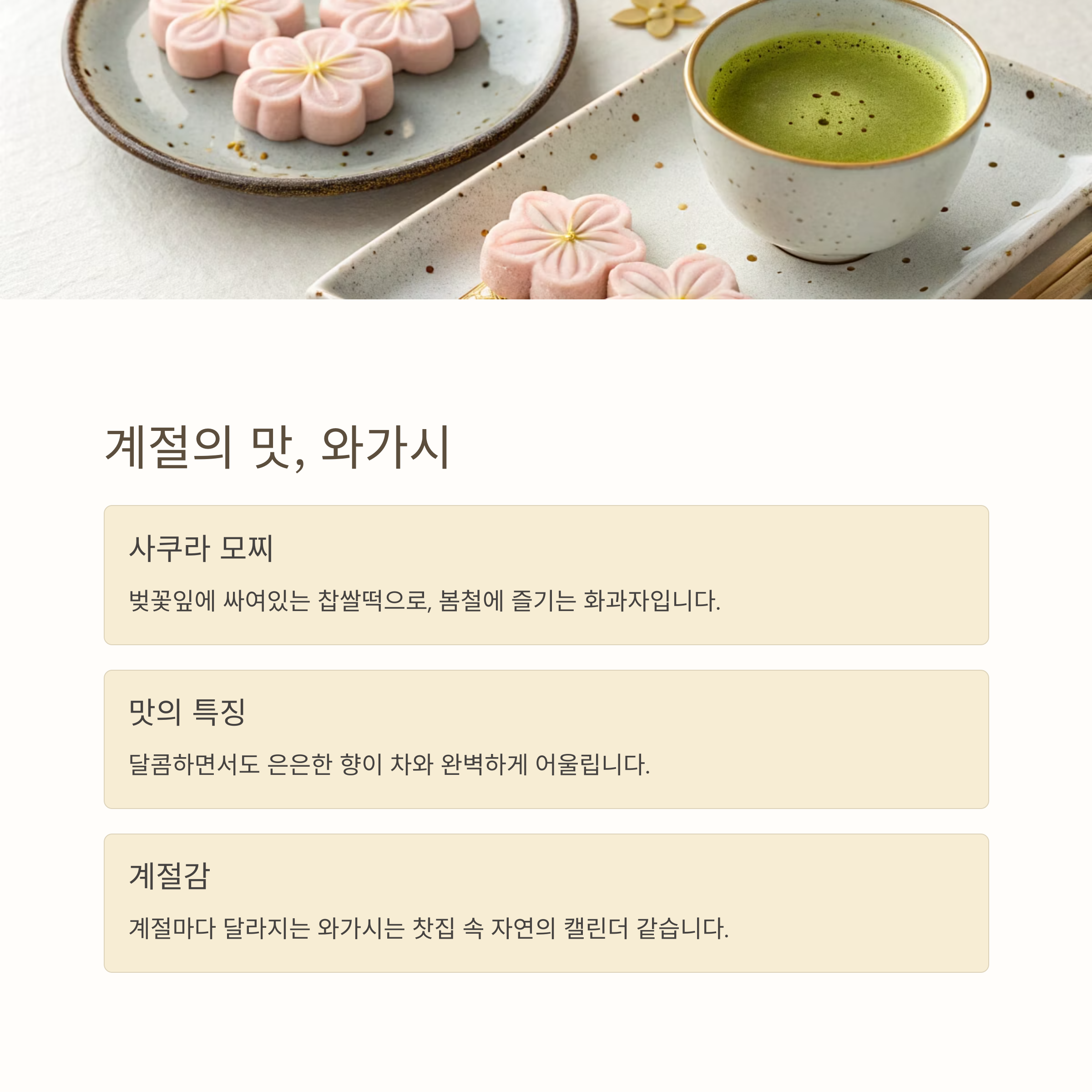 계절의 맛, 와가시

사쿠라 모찌

벚꽃잎에 싸여있는 찹쌀떡으로, 봄철에 즐기는 화과자입니다.

맛의 특징

달콤하면서도 은은한 향이 차와 완벽하게 어울립니다.

계절감

계절마다 달라지는 와가시는 찻집 속 자연의 캘린더 같습니다.